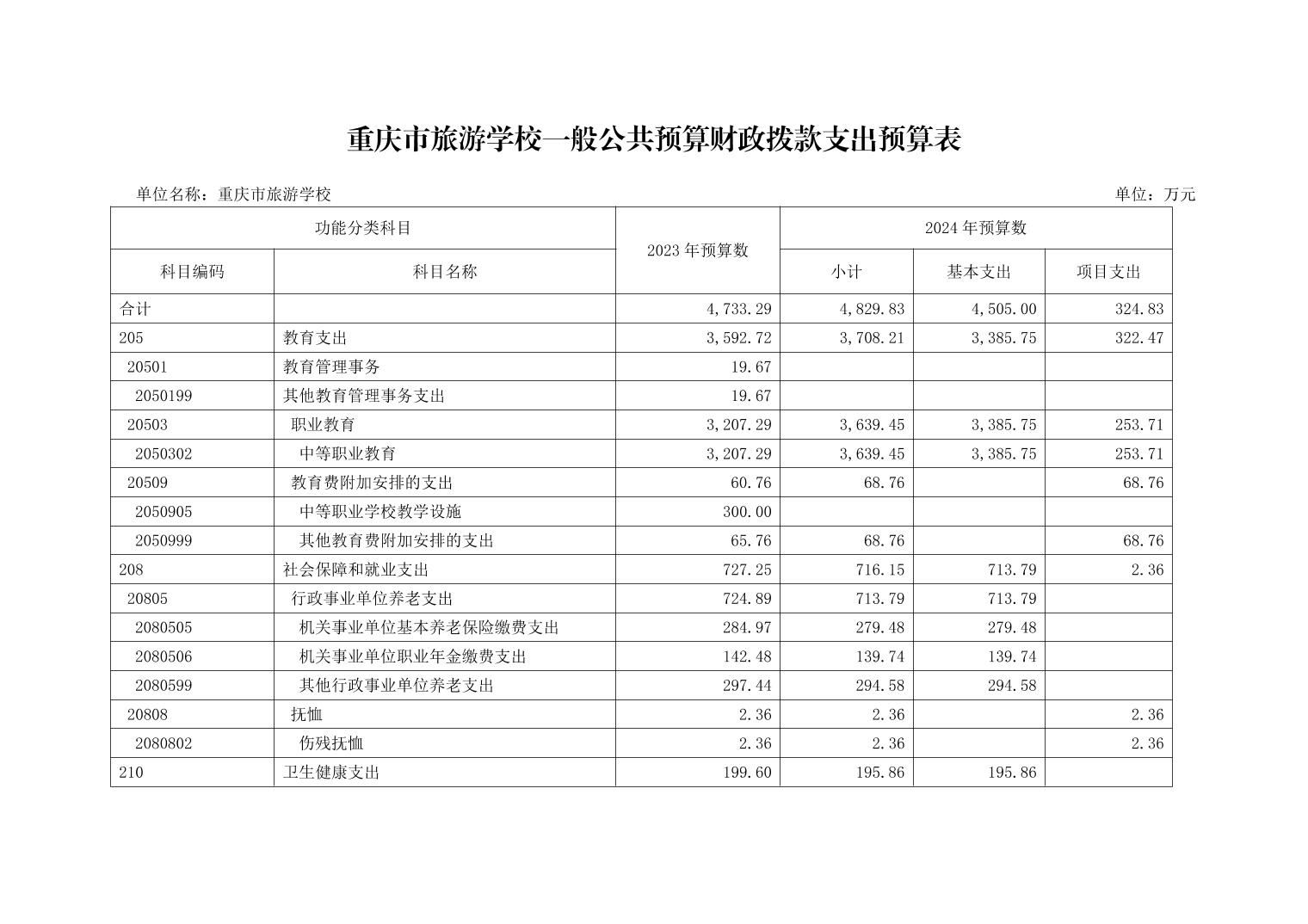 重庆市旅游学校一般公共预算财政拨款支出预算表

单位名称：重庆市旅游学校

单位：万元

| 功能分类科目 | | 2023 年预算数 | 2024 年预算数 | | |
|---|---|---|---|---|---|
| 科目编码 | 科目名称 | | 小计 | 基本支出 | 项目支出 |
| 合计 | | 4,733.29 | 4,829.83 | 4,505.00 | 324.83 |
| 205 | 教育支出 | 3,592.72 | 3,708.21 | 3,385.75 | 322.47 |
| 20501 | 教育管理事务 | 19.67 | | | |
| 2050199 | 其他教育管理事务支出 | 19.67 | | | |
| 20503 | 职业教育 | 3,207.29 | 3,639.45 | 3,385.75 | 253.71 |
| 2050302 | 中等职业教育 | 3,207.29 | 3,639.45 | 3,385.75 | 253.71 |
| 20509 | 教育费附加安排的支出 | 60.76 | 68.76 | | 68.76 |
| 2050905 | 中等职业学校教学设施 | 300.00 | | | |
| 2050999 | 其他教育费附加安排的支出 | 65.76 | 68.76 | | 68.76 |
| 208 | 社会保障和就业支出 | 727.25 | 716.15 | 713.79 | 2.36 |
| 20805 | 行政事业单位养老支出 | 724.89 | 713.79 | 713.79 | |
| 2080505 | 机关事业单位基本养老保险缴费支出 | 284.97 | 279.48 | 279.48 | |
| 2080506 | 机关事业单位职业年金缴费支出 | 142.48 | 139.74 | 139.74 | |
| 2080599 | 其他行政事业单位养老支出 | 297.44 | 294.58 | 294.58 | |
| 20808 | 抚恤 | 2.36 | 2.36 | | 2.36 |
| 2080802 | 伤残抚恤 | 2.36 | 2.36 | | 2.36 |
| 210 | 卫生健康支出 | 199.60 | 195.86 | 195.86 | |